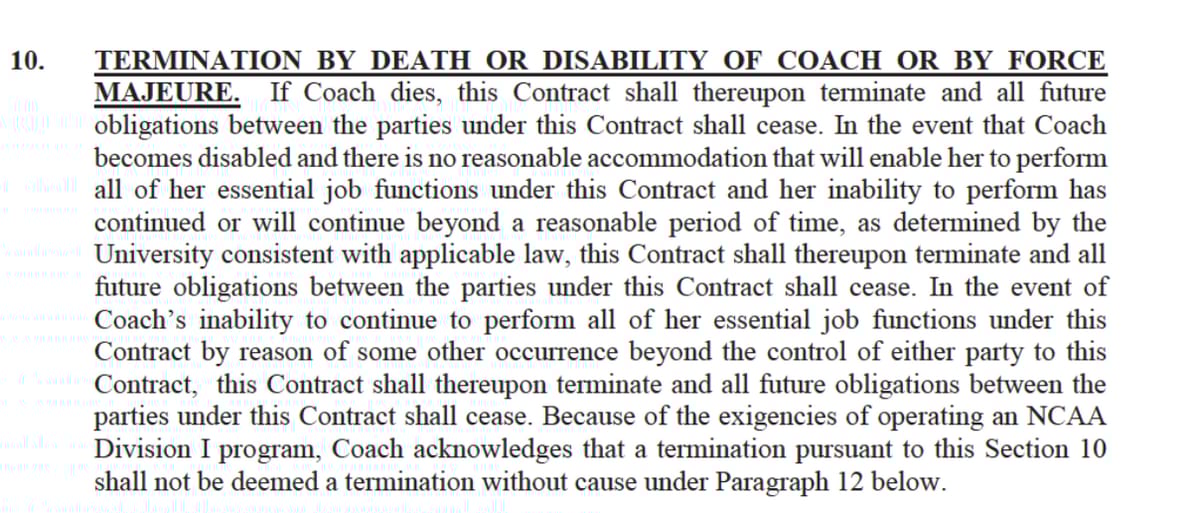 10. TERMINATION BY DEATH OR DISABILITY OF COACH OR BY FORCE MAJEURE. If Coach dies, this Contract shall thereupon terminate and all future obligations between the parties under this Contract shall cease. In the event that Coach becomes disabled and there is no reasonable accommodation that will enable her to perform all of her essential job functions under this Contract and her inability to perform has continued or will continue beyond a reasonable period of time, as determined by the University consistent with applicable law, this Contract shall thereupon terminate and all future obligations between the parties under this Contract shall cease. In the event of Coach's inability to continue to perform all of her essential job functions under this Contract by reason of some other occurrence beyond the control of either party to this Contract, this Contract shall thereupon terminate and all future obligations between the parties under this Contract shall cease. Because of the exigencies of operating an NCAA Division I program, Coach acknowledges that a termination pursuant to this Section 10 shall not be deemed a termination without cause under Paragraph 12 below.